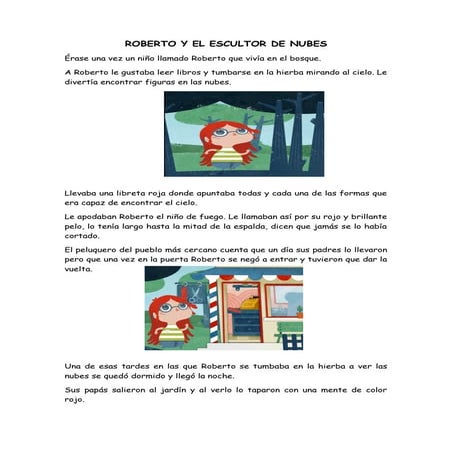 ROBERTO Y EL ESCULTOR DE NUBES

Érase una vez un niño llamado Roberto que vivía en el bosque.

A Roberto le gustaba leer libros y tumbarse en la hierba mirando al cielo. Le divertía encontrar figuras en las nubes.

Llevaba una libreta roja donde apuntaba todas y cada una de las formas que era capaz de encontrar el cielo.

Le apodaban Roberto el niño de fuego. Le llamaban así por su rojo y brillante pelo, lo tenía largo hasta la mitad de la espalda, dicen que jamás se lo había cortado.

El peluquero del pueblo más cercano cuenta que un día sus padres lo llevaron pero que una vez en la puerta Roberto se negó a entrar y tuvieron que dar la vuelta.

Una de esas tardes en las que Roberto se tumbaba en la hierba a ver las nubes se quedó dormido y llegó la noche.

Sus papás salieron al jardín y al verlo lo taparon con una mente de color rojo.